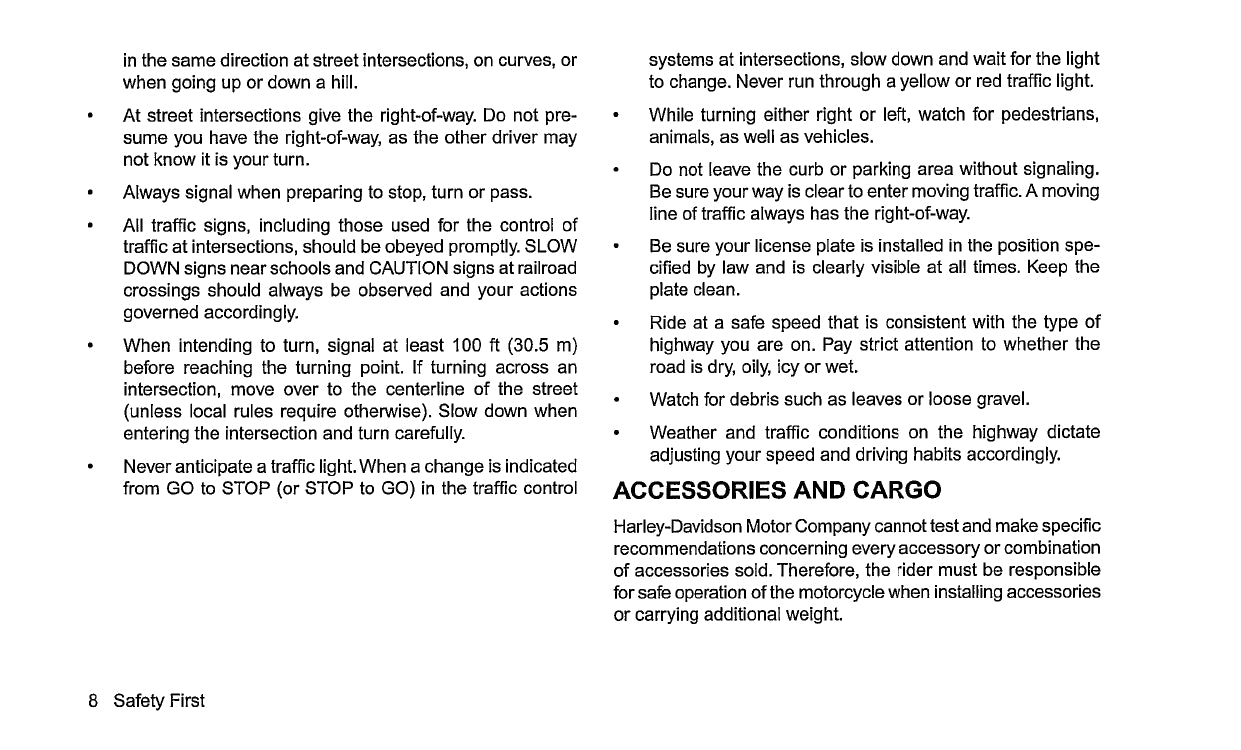 in the same direction at street intersections, on curves, or when going up or down a hill.

• At street intersections give the right-of-way. Do not presume you have the right-of-way, as the other driver may not know it is your turn.

• Always signal when preparing to stop, turn or pass.

• All traffic signs, including those used for the control of traffic at intersections, should be obeyed promptly. SLOW DOWN signs near schools and CAUTION signs at railroad crossings should always be observed and your actions governed accordingly.

• When intending to turn, signal at least 100 ft (30.5 m) before reaching the turning point. If turning across an intersection, move over to the centerline of the street (unless local rules require otherwise). Slow down when entering the intersection and turn carefully.

• Never anticipate a traffic light. When a change is indicated from GO to STOP (or STOP to GO) in the traffic control systems at intersections, slow down and wait for the light to change. Never run through a yellow or red traffic light.

• While turning either right or left, watch for pedestrians, animals, as well as vehicles.

• Do not leave the curb or parking area without signaling. Be sure your way is clear to enter moving traffic. A moving line of traffic always has the right-of-way.

• Be sure your license plate is installed in the position specified by law and is clearly visible at all times. Keep the plate clean.

• Ride at a safe speed that is consistent with the type of highway you are on. Pay strict attention to whether the road is dry, oily, icy or wet.

• Watch for debris such as leaves or loose gravel.

• Weather and traffic conditions on the highway dictate adjusting your speed and driving habits accordingly.

ACCESSORIES AND CARGO

Harley-Davidson Motor Company cannot test and make specific recommendations concerning every accessory or combination of accessories sold. Therefore, the rider must be responsible for safe operation of the motorcycle when installing accessories or carrying additional weight.

8 Safety First